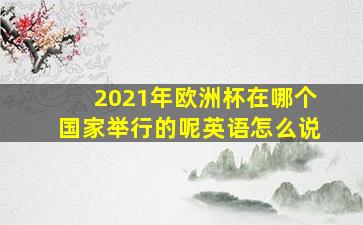 2021年欧洲杯在哪个国家举行的呢英语怎么说